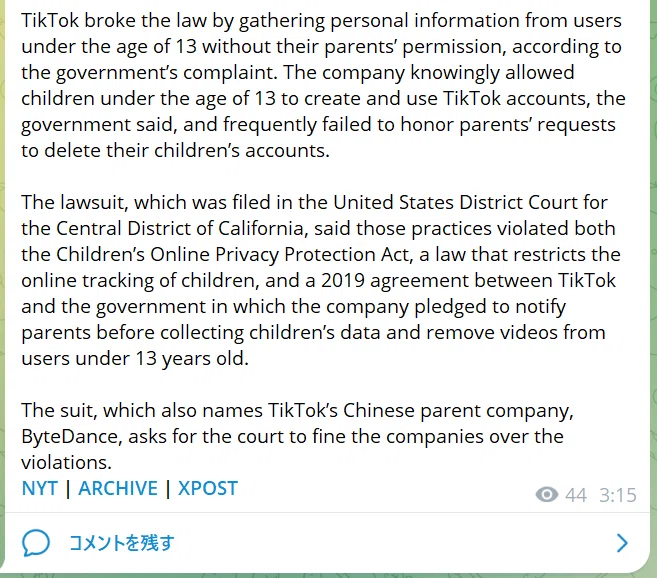 TikTok broke the law by gathering personal information from users under the age of 13 without their parents’ permission, according to the government’s complaint. The company knowingly allowed children under the age of 13 to create and use TikTok accounts, the government said, and frequently failed to honor parents’ requests to delete their children’s accounts.

The lawsuit, which was filed in the United States District Court for the Central District of California, said those practices violated both the Children’s Online Privacy Protection Act, a law that restricts the online tracking of children, and a 2019 agreement between TikTok and the government in which the company pledged to notify parents before collecting children’s data and remove videos from users under 13 years old.

The suit, which also names TikTok’s Chinese parent company, ByteDance, asks for the court to fine the companies over the violations.

NYT | ARCHIVE | XPOST

44 3:15

コメントを残す